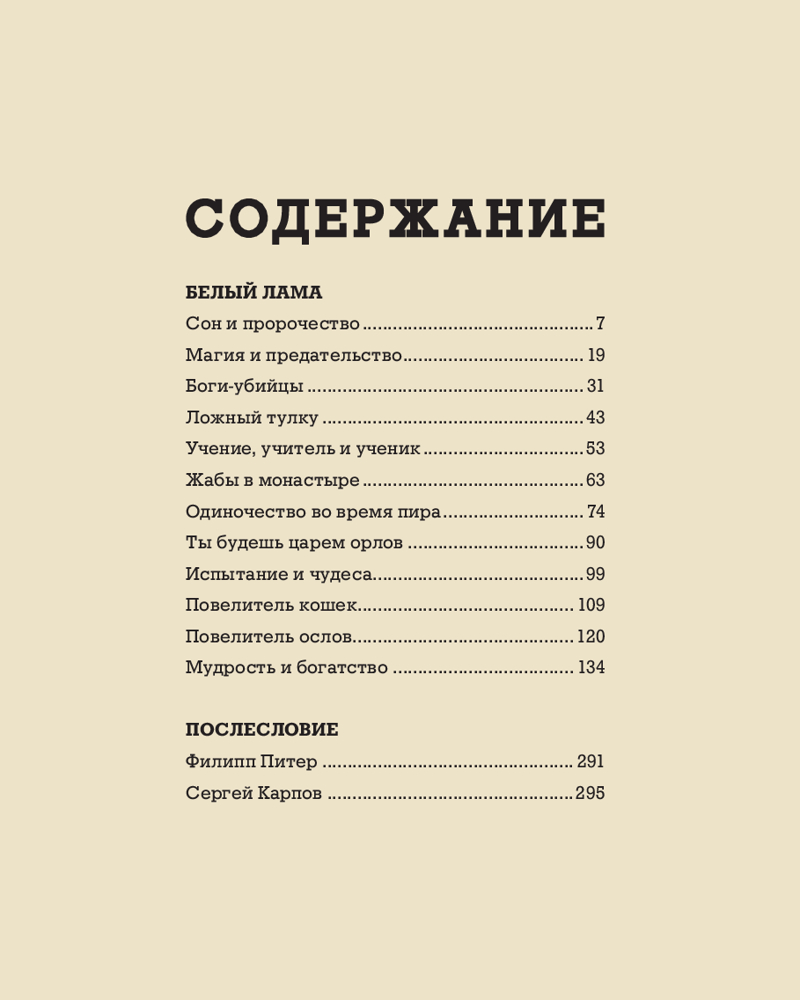 СОДЕРЖАНИЕ

БЕЛЫЙ ЛАМА

Сон и пророчество 7
Магия и предательство 19
Боги-убийцы 31
Ложный тулку 43
Учение, учитель и ученик 53
Жабы в монастыре 63
Одиночество во время пира 74
Ты будешь царем орлов 90
Испытание и чудеса 99
Повелитель кошек 109
Повелитель ослов 120
Мудрость и богатство 134

ПОСЛЕСЛОВИЕ

Филипп Питер 291
Сергей Карпов 295